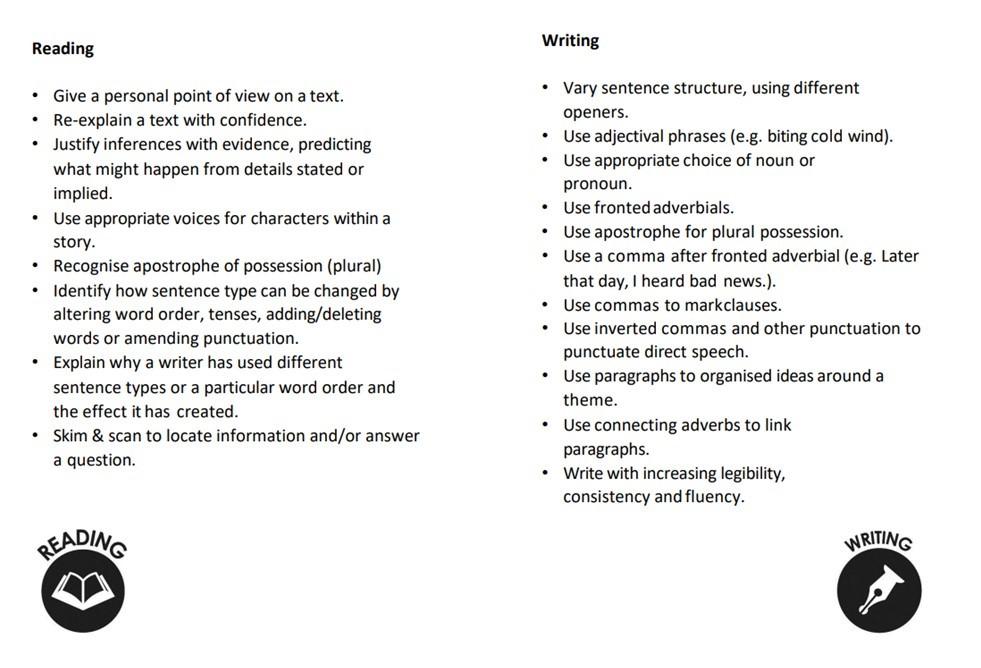 Reading

• Give a personal point of view on a text.
• Re-explain a text with confidence.
• Justify inferences with evidence, predicting what might happen from details stated or implied.
• Use appropriate voices for characters within a story.
• Recognise apostrophe of possession (plural)
• Identify how sentence type can be changed by altering word order, tenses, adding/deleting words or amending punctuation.
• Explain why a writer has used different sentence types or a particular word order and the effect it has created.
• Skim & scan to locate information and/or answer a question.

READING

Writing

• Vary sentence structure, using different openers.
• Use adjectival phrases (e.g. biting cold wind).
• Use appropriate choice of noun or pronoun.
• Use fronted adverbials.
• Use apostrophe for plural possession.
• Use a comma after fronted adverbial (e.g. Later that day, I heard bad news.).
• Use commas to markclauses.
• Use inverted commas and other punctuation to punctuate direct speech.
• Use paragraphs to organised ideas around a theme.
• Use connecting adverbs to link paragraphs.
• Write with increasing legibility, consistency and fluency.

WRITING